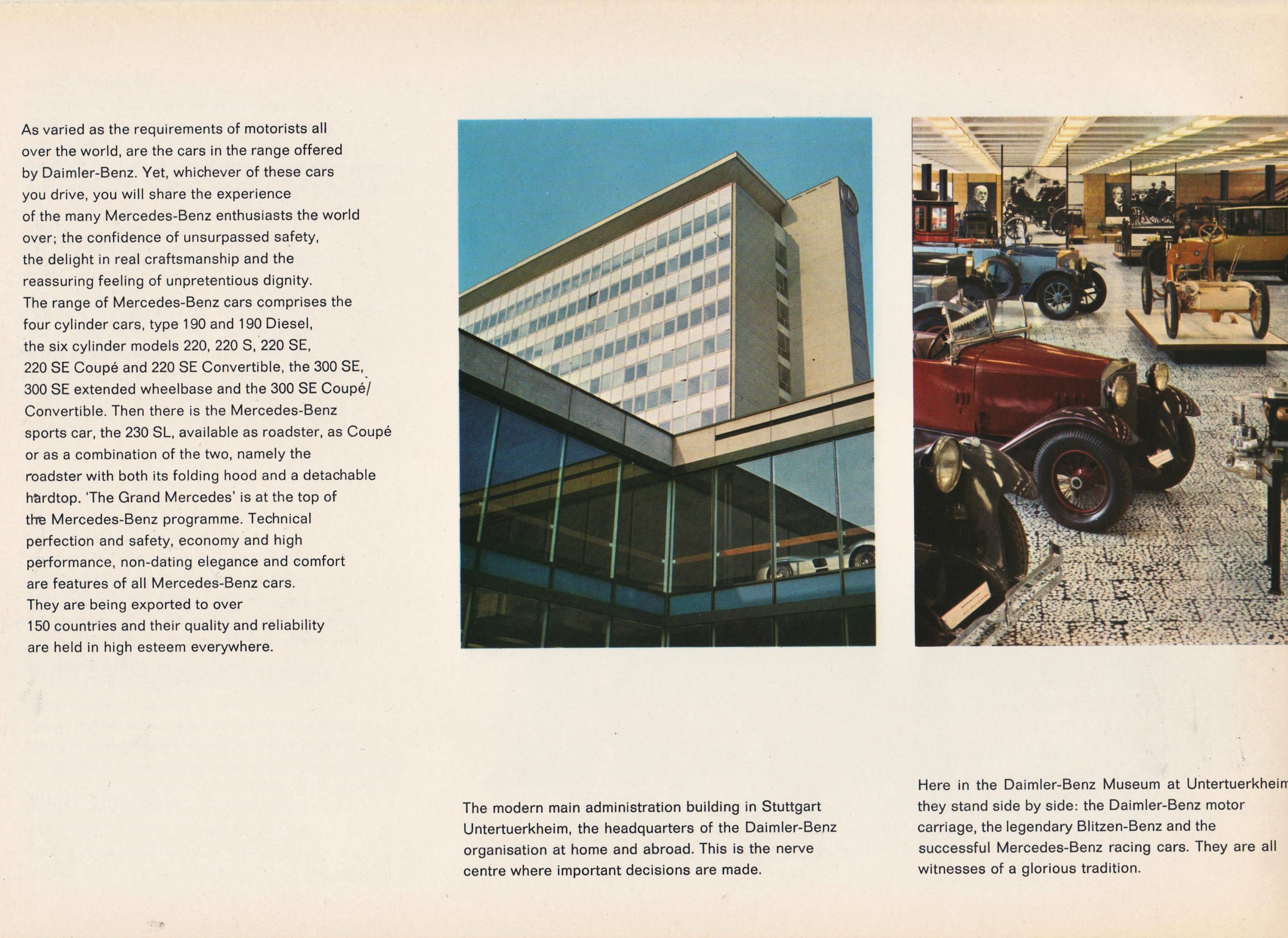 As varied as the requirements of motorists all over the world, are the cars in the range offered by Daimler-Benz. Yet, whichever of these cars you drive, you will share the experience of the many Mercedes-Benz enthusiasts the world over; the confidence of unsurpassed safety, the delight in real craftsmanship and the reassuring feeling of unpretentious dignity. The range of Mercedes-Benz cars comprises the four cylinder cars, type 190 and 190 Diesel, the six cylinder models 220, 220 S, 220 SE, 220 SE Coupé and 220 SE Convertible, the 300 SE, 300 SE extended wheelbase and the 300 SE Coupé/ Convertible. Then there is the Mercedes-Benz sports car, the 230 SL, available as roadster, as Coupé or as a combination of the two, namely the roadster with both its folding hood and a detachable hardtop. 'The Grand Mercedes' is at the top of the Mercedes-Benz programme. Technical perfection and safety, economy and high performance, non-dating elegance and comfort are features of all Mercedes-Benz cars. They are being exported to over 150 countries and their quality and reliability are held in high esteem everywhere.

The modern main administration building in Stuttgart Untertuerkheim, the headquarters of the Daimler-Benz organisation at home and abroad. This is the nerve centre where important decisions are made.

Here in the Daimler-Benz Museum at Untertuerkheim they stand side by side: the Daimler-Benz motor carriage, the legendary Blitzen-Benz and the successful Mercedes-Benz racing cars. They are all witnesses of a glorious tradition.